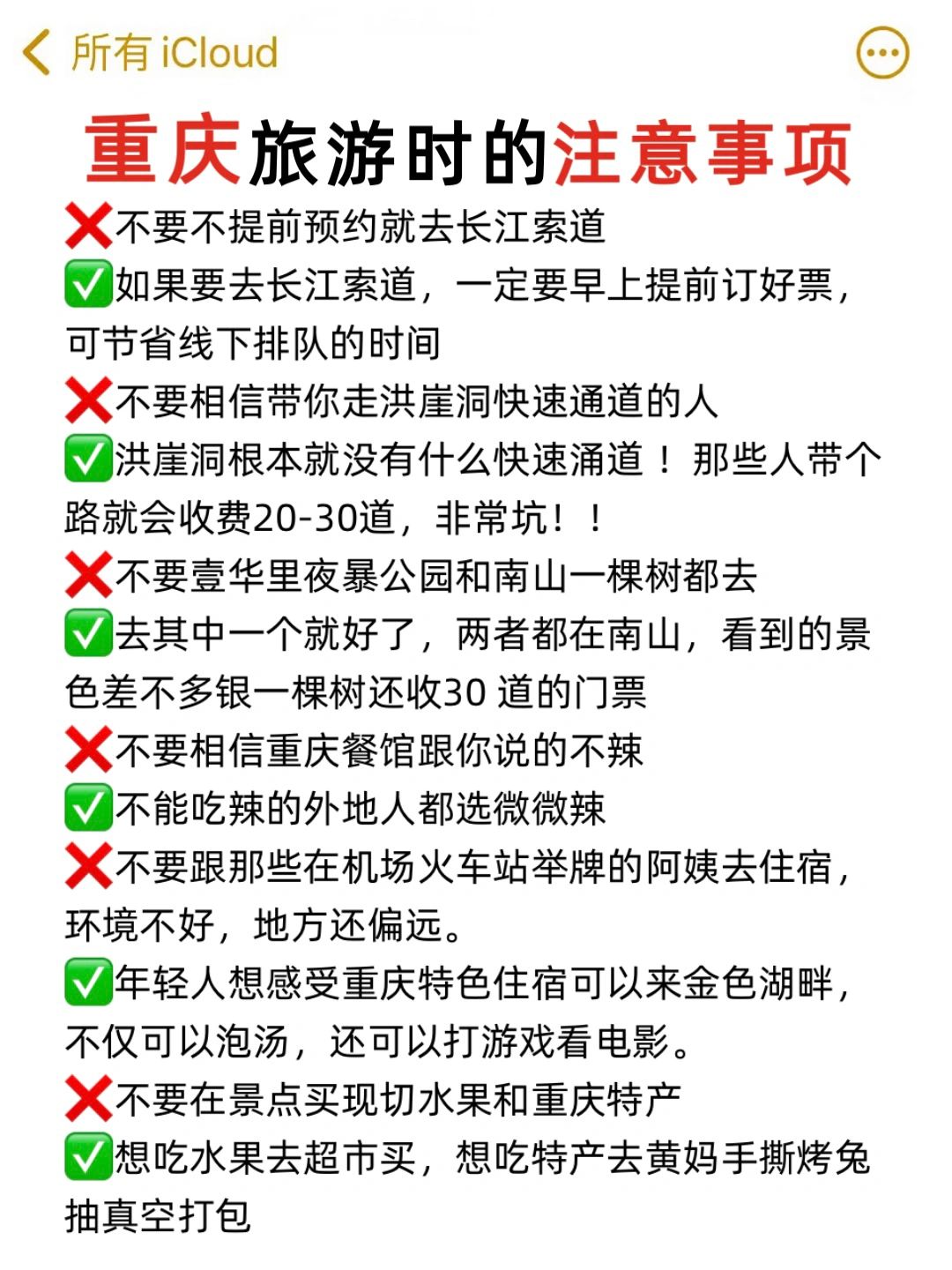 所有 iCloud

重庆旅游时的注意事项

❌不要不提前预约就去长江索道
✅如果要去长江索道，一定要早上提前订好票，可节省线下排队的时间
❌不要相信带你走洪崖洞快速通道的人
✅洪崖洞根本就没有什么快速涌道！那些人带个路就会收费20-30道，非常坑！！
❌不要壹华里夜暴公园和南山一棵树都去
✅去其中一个就好了，两者都在南山，看到的景色差不多银一棵树还收30 道的门票
❌不要相信重庆餐馆跟你说的不辣
✅不能吃辣的外地人都选微微辣
❌不要跟那些在机场火车站举牌的阿姨去住宿，环境不好，地方还偏远。
✅年轻人想感受重庆特色住宿可以来金色湖畔，不仅可以泡汤，还可以打游戏看电影。
❌不要在景点买现切水果和重庆特产
✅想吃水果去超市买，想吃特产去黄妈手撕烤兔抽真空打包